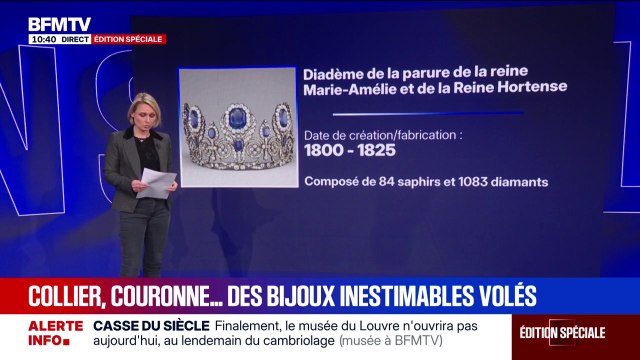 BFMTV
10:40 DIRECT ÉDITION SPÉCIALE

Diadème de la parure de la reine Marie-Amélie et de la Reine Hortense

Date de création/fabrication :
1800 - 1825

Composé de 84 saphirs et 1083 diamants

COLLIER, COURONNE... DES BIJOUX INESTIMABLES VOLÉS

ALERTE INFO CASSE DU SIÈCLE Finalement, le musée du Louvre n'ouvrira pas aujourd'hui, au lendemain du cambriolage (musée à BFMTV)

ÉDITION SPÉCIALE